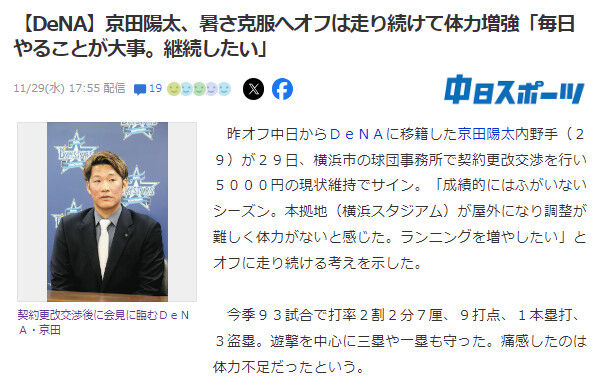 【DeNA】京田陽太、暑さ克服へオフは走り続けて体力増強「毎日やることが大事。継続したい」

11/29(水) 17:55 配信 19

中日スポーツ

契約更改交渉後に会見に臨むＤｅＮＡ・京田

昨オフ中日からＤｅＮＡに移籍した京田陽太内野手（２９）が２９日、横浜市の球団事務所で契約更改交渉を行い５０００円の現状維持でサイン。「成績的にはふがいないシーズン。本拠地（横浜スタジアム）が屋外になり調整が難しく体力がないと感じた。ランニングを増やしたい」とオフに走り続ける考えを示した。

今季９３試合で打率２割２分７厘、９打点、１本塁打、３盗塁。遊撃を中心に三塁や一塁も守った。痛感したのは体力不足だったという。